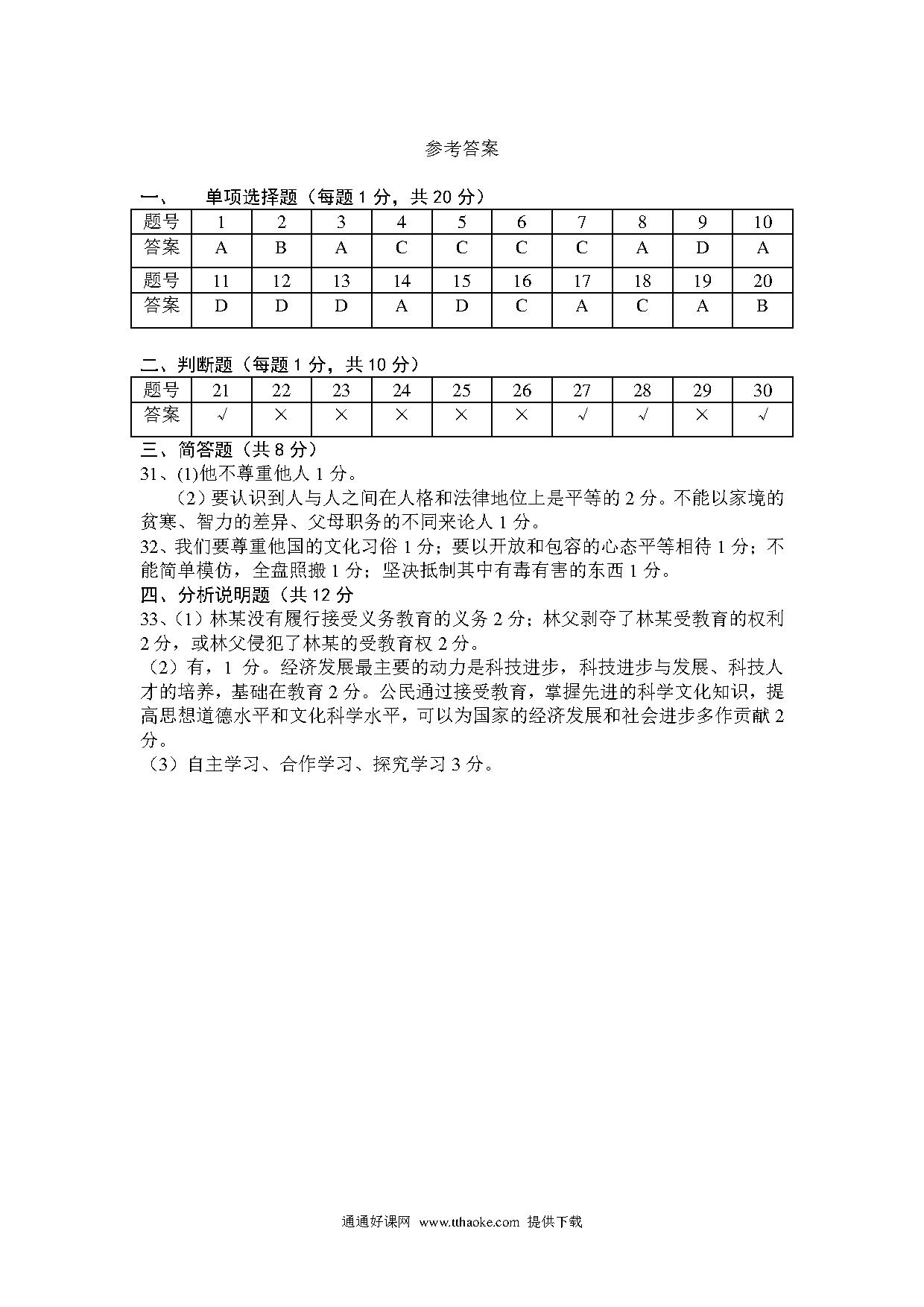 参考答案

一、　单项选择题（每题 1 分，共 20 分）

| 题号 | 1 | 2 | 3 | 4 | 5 | 6 | 7 | 8 | 9 | 10 |
|---|---|---|---|---|---|---|---|---|---|---|
| 答案 | A | B | A | C | C | C | C | A | D | A |
| 题号 | 11 | 12 | 13 | 14 | 15 | 16 | 17 | 18 | 19 | 20 |
| 答案 | D | D | D | A | D | C | A | C | A | B |

二、判断题（每题 1 分，共 10 分）

| 题号 | 21 | 22 | 23 | 24 | 25 | 26 | 27 | 28 | 29 | 30 |
|---|---|---|---|---|---|---|---|---|---|---|
| 答案 | √ | × | × | × | × | × | √ | √ | × | √ |

三、简答题（共 8 分）
31、(1)他不尊重他人 1 分。
（2）要认识到人与人之间在人格和法律地位上是平等的 2 分。不能以家境的贫寒、智力的差异、父母职务的不同来论人 1 分。
32、我们要尊重他国的文化习俗 1 分；要以开放和包容的心态平等相待 1 分；不能简单模仿，全盘照搬 1 分；坚决抵制其中有毒有害的东西 1 分。
四、分析说明题（共 12 分
33、（1）林某没有履行接受义务教育的义务 2 分；林父剥夺了林某受教育的权利 2 分，或林父侵犯了林某的受教育权 2 分。
（2）有，1 分。经济发展最主要的动力是科技进步，科技进步与发展、科技人才的培养，基础在教育 2 分。公民通过接受教育，掌握先进的科学文化知识，提高思想道德水平和文化科学水平，可以为国家的经济发展和社会进步多作贡献 2 分。
（3）自主学习、合作学习、探究学习 3 分。

通通好课网 www.tthaoke.com 提供下载